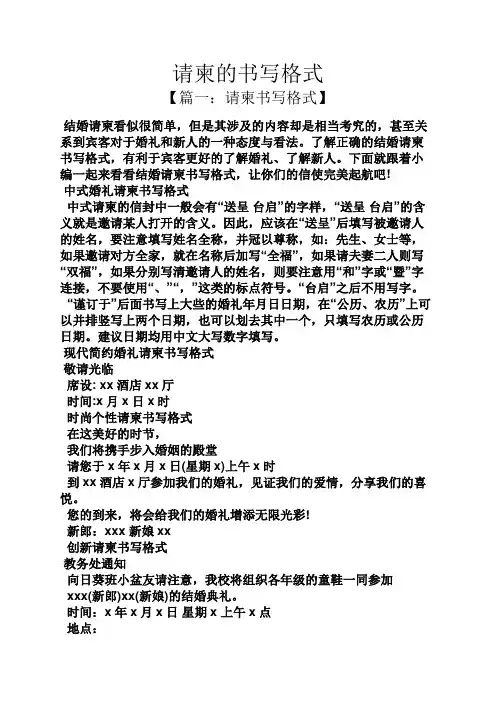 请柬的书写格式

【篇一：请柬书写格式】

结婚请柬看似很简单，但是其涉及的内容却是相当考究的，甚至关系到宾客对于婚礼和新人的一种态度与看法。了解正确的结婚请柬书写格式，有利于宾客更好的了解婚礼、了解新人。下面就跟着小编一起来看看结婚请柬书写格式，让你们的信使完美起航吧!

中式婚礼请柬书写格式

中式请柬的信封中一般会有“送呈 台启”的字样，“送呈 台启”的含义就是邀请某人打开的含义。因此，应该在“送呈”后填写被邀请人的姓名，要注意填写姓名全称，并冠以尊称，如：先生、女士等，如果邀请对方全家，就在名称后加写“全福”，如果请夫妻二人则写“双福”，如果分别写清邀请人的姓名，则要注意用“和”字或“暨”字连接，不要使用“、”“，”这类的标点符号。“台启”之后不用写字。

“谨订于”后面书写上大些的婚礼年月日日期，在“公历、农历”上可以并排竖写上两个日期，也可以划去其中一个，只填写农历或公历日期。建议日期均用中文大写数字填写。

现代简约婚礼请柬书写格式

敬请光临

席设: xx 酒店 xx 厅

时间:x 月 x 日 x 时

时尚个性请柬书写格式

在这美好的时节，

我们将携手步入婚姻的殿堂

请您于 x 年 x 月 x 日(星期 x)上午 x 时

到 xx 酒店 x 厅参加我们的婚礼，见证我们的爱情，分享我们的喜悦。

您的到来，将会给我们的婚礼增添无限光彩!

新郎：xxx 新娘 xx

创新请柬书写格式

教务处通知

向日葵班小盆友请注意，我校将组织各年级的童鞋一同参加 xxx(新郎)xx(新娘)的结婚典礼。

时间：x 年 x 月 x 日 星期 x 上午 x 点

地点：